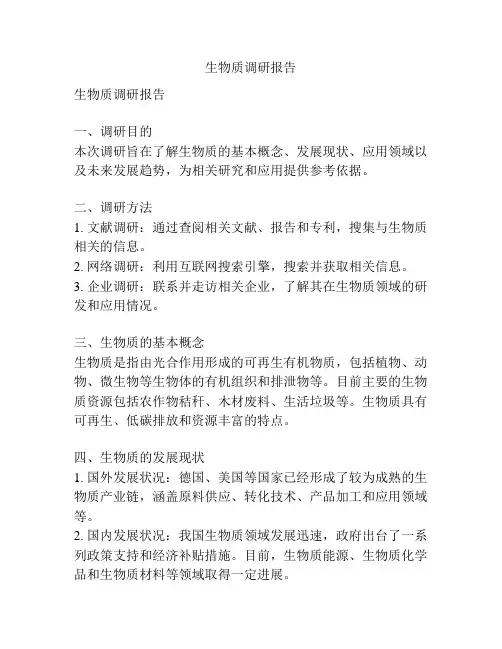 生物质调研报告

生物质调研报告

一、调研目的
本次调研旨在了解生物质的基本概念、发展现状、应用领域以及未来发展趋势，为相关研究和应用提供参考依据。

二、调研方法
1. 文献调研：通过查阅相关文献、报告和专利，搜集与生物质相关的信息。
2. 网络调研：利用互联网搜索引擎，搜索并获取相关信息。
3. 企业调研：联系并走访相关企业，了解其在生物质领域的研发和应用情况。

三、生物质的基本概念
生物质是指由光合作用形成的可再生有机物质，包括植物、动物、微生物等生物体的有机组织和排泄物等。目前主要的生物质资源包括农作物秸秆、木材废料、生活垃圾等。生物质具有可再生、低碳排放和资源丰富的特点。

四、生物质的发展现状
1. 国外发展状况：德国、美国等国家已经形成了较为成熟的生物质产业链，涵盖原料供应、转化技术、产品加工和应用领域等。
2. 国内发展状况：我国生物质领域发展迅速，政府出台了一系列政策支持和经济补贴措施。目前，生物质能源、生物质化学品和生物质材料等领域取得一定进展。